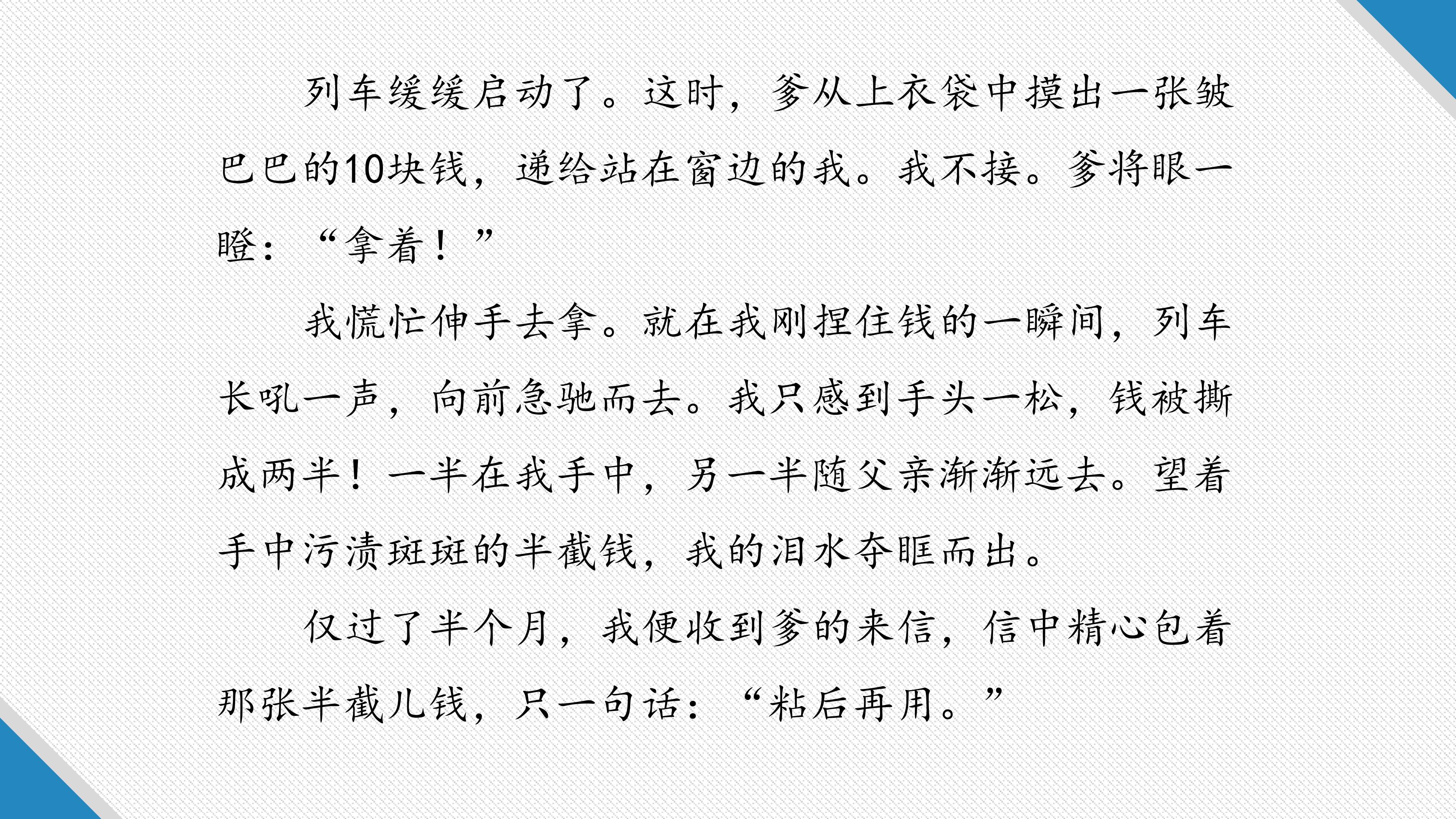 列车缓缓启动了。这时，爹从上衣袋中摸出一张皱巴巴的10块钱，递给站在窗边的我。我不接。爹将眼一瞪：“拿着！”

我慌忙伸手去拿。就在我刚捏住钱的一瞬间，列车长吼一声，向前急驰而去。我只感到手头一松，钱被撕成两半！一半在我手中，另一半随父亲渐渐远去。望着手中污渍斑斑的半截钱，我的泪水夺眶而出。

仅过了半个月，我便收到爹的来信，信中精心包着那张半截儿钱，只一句话：“粘后再用。”